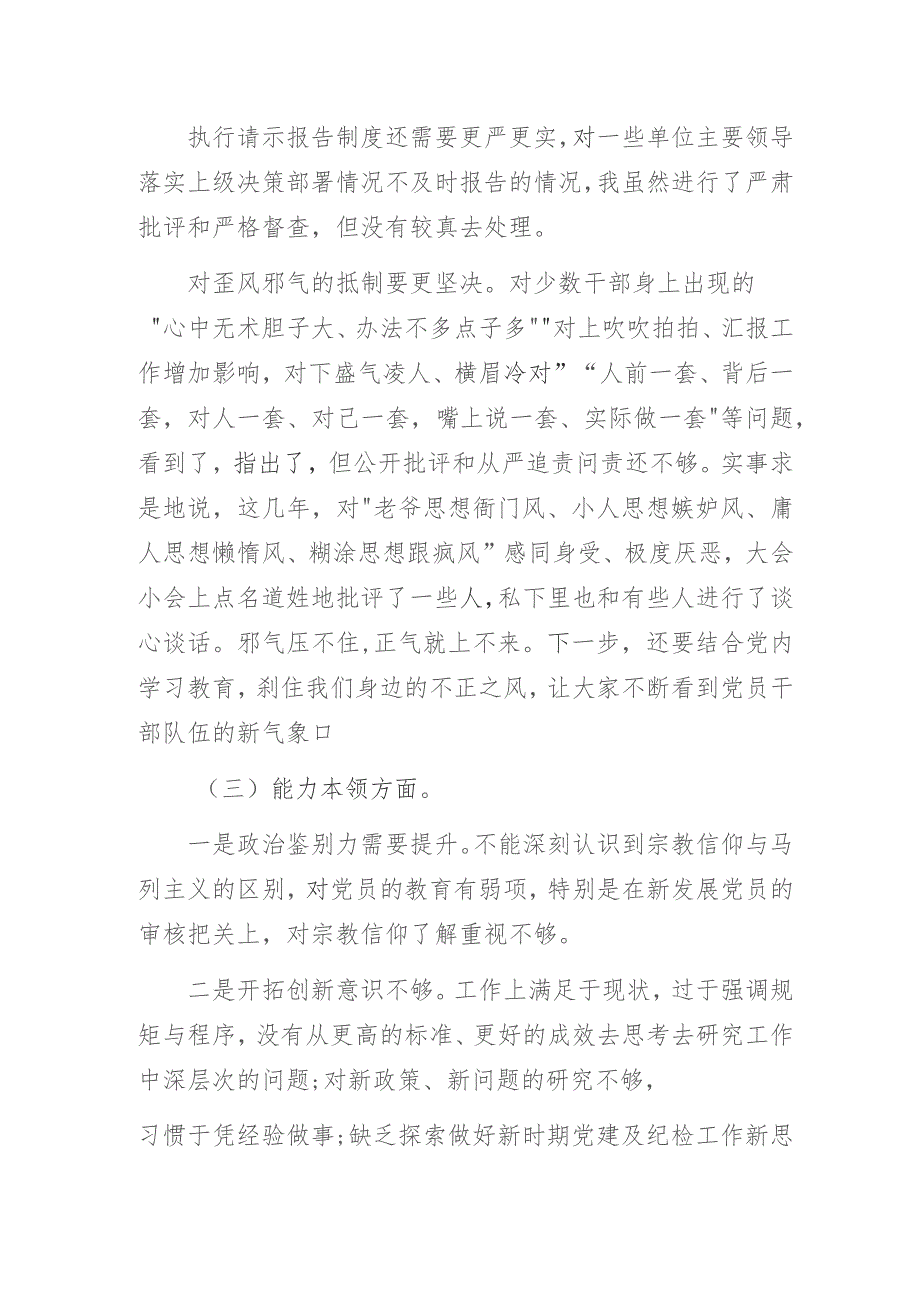 执行请示报告制度还需要更严更实，对一些单位主要领导落实上级决策部署情况不及时报告的情况，我虽然进行了严肃批评和严格督查，但没有较真去处理。

对歪风邪气的抵制要更坚决。对少数干部身上出现的"心中无术胆子大、办法不多点子多""对上吹吹拍拍、汇报工作增加影响，对下盛气凌人、横眉冷对”“人前一套、背后一套，对人一套、对己一套，嘴上说一套、实际做一套"等问题，看到了，指出了，但公开批评和从严追责问责还不够。实事求是地说，这几年，对"老爷思想衙门风、小人思想嫉妒风、庸人思想懒惰风、糊涂思想跟疯风”感同身受、极度厌恶，大会小会上点名道姓地批评了一些人，私下里也和有些人进行了谈心谈话。邪气压不住，正气就上不来。下一步，还要结合党内学习教育，刹住我们身边的不正之风，让大家不断看到党员干部队伍的新气象口

（三）能力本领方面。

一是政治鉴别力需要提升。不能深刻认识到宗教信仰与马列主义的区别，对党员的教育有弱项，特别是在新发展党员的审核把关上，对宗教信仰了解重视不够。

二是开拓创新意识不够。工作上满足于现状，过于强调规矩与程序，没有从更高的标准、更好的成效去思考去研究工作中深层次的问题；对新政策、新问题的研究不够，

习惯于凭经验做事；缺乏探索做好新时期党建及纪检工作新思